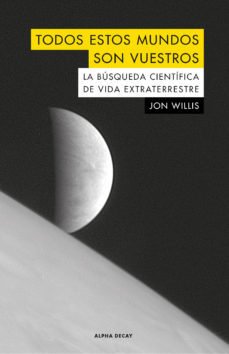 TODOS ESTOS MUNDOS SON VUESTROS

LA BÚSQUEDA CIENTÍFICA DE VIDA EXTRATERRESTRE

JON WILLIS

ALPHA DECAY